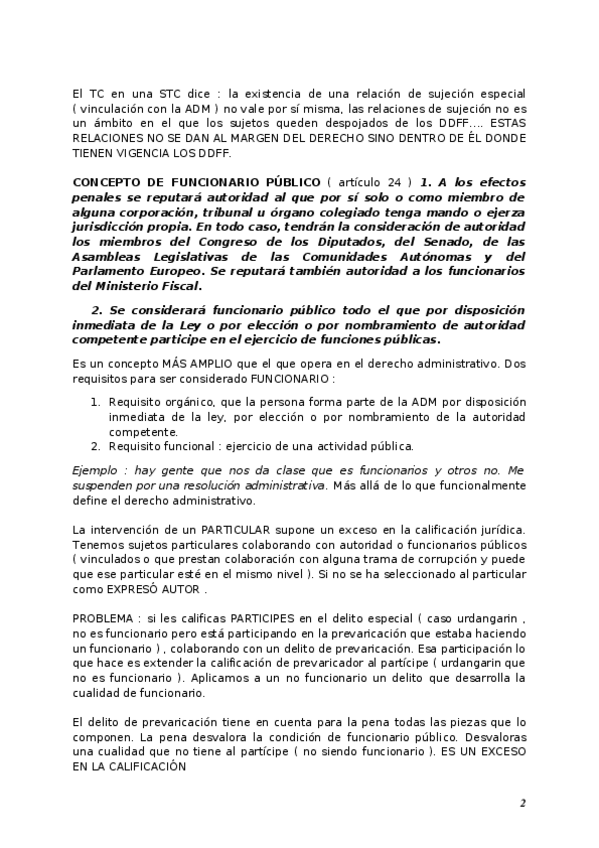 El TC en una STC dice : la existencia de una relación de sujeción especial ( vinculación con la ADM ) no vale por sí misma, las relaciones de sujeción no es un ámbito en el que los sujetos queden despojados de los DDFF…. ESTAS RELACIONES NO SE DAN AL MARGEN DEL DERECHO SINO DENTRO DE ÉL DONDE TIENEN VIGENCIA LOS DDFF.

CONCEPTO DE FUNCIONARIO PÚBLICO ( artículo 24 ) 1. A los efectos penales se reputará autoridad al que por sí solo o como miembro de alguna corporación, tribunal u órgano colegiado tenga mando o ejerza jurisdicción propia. En todo caso, tendrán la consideración de autoridad los miembros del Congreso de los Diputados, del Senado, de las Asambleas Legislativas de las Comunidades Autónomas y del Parlamento Europeo. Se reputará también autoridad a los funcionarios del Ministerio Fiscal.

2. Se considerará funcionario público todo el que por disposición inmediata de la Ley o por elección o por nombramiento de autoridad competente participe en el ejercicio de funciones públicas.

Es un concepto MÁS AMPLIO que el que opera en el derecho administrativo. Dos requisitos para ser considerado FUNCIONARIO :

1. Requisito orgánico, que la persona forma parte de la ADM por disposición inmediata de la ley, por elección o por nombramiento de la autoridad competente.
2. Requisito funcional : ejercicio de una actividad pública.

Ejemplo : hay gente que nos da clase que es funcionarios y otros no. Me suspenden por una resolución administrativa. Más allá de lo que funcionalmente define el derecho administrativo.

La intervención de un PARTICULAR supone un exceso en la calificación jurídica. Tenemos sujetos particulares colaborando con autoridad o funcionarios públicos ( vinculados o que prestan colaboración con alguna trama de corrupción y puede que ese particular esté en el mismo nivel ). Si no se ha seleccionado al particular como EXPRESÓ AUTOR .

PROBLEMA : si les calificas PARTICIPES en el delito especial ( caso urdangarin , no es funcionario pero está participando en la prevaricación que estaba haciendo un funcionario ) , colaborando con un delito de prevaricación. Esa participación lo que hace es extender la calificación de prevaricador al partícipe ( urdangarin que no es funcionario ). Aplicamos a un no funcionario un delito que desarrolla la cualidad de funcionario.

El delito de prevaricación tiene en cuenta para la pena todas las piezas que lo componen. La pena desvalora la condición de funcionario público. Desvaloras una cualidad que no tiene al partícipe ( no siendo funcionario ). ES UN EXCESO EN LA CALIFICACIÓN

2